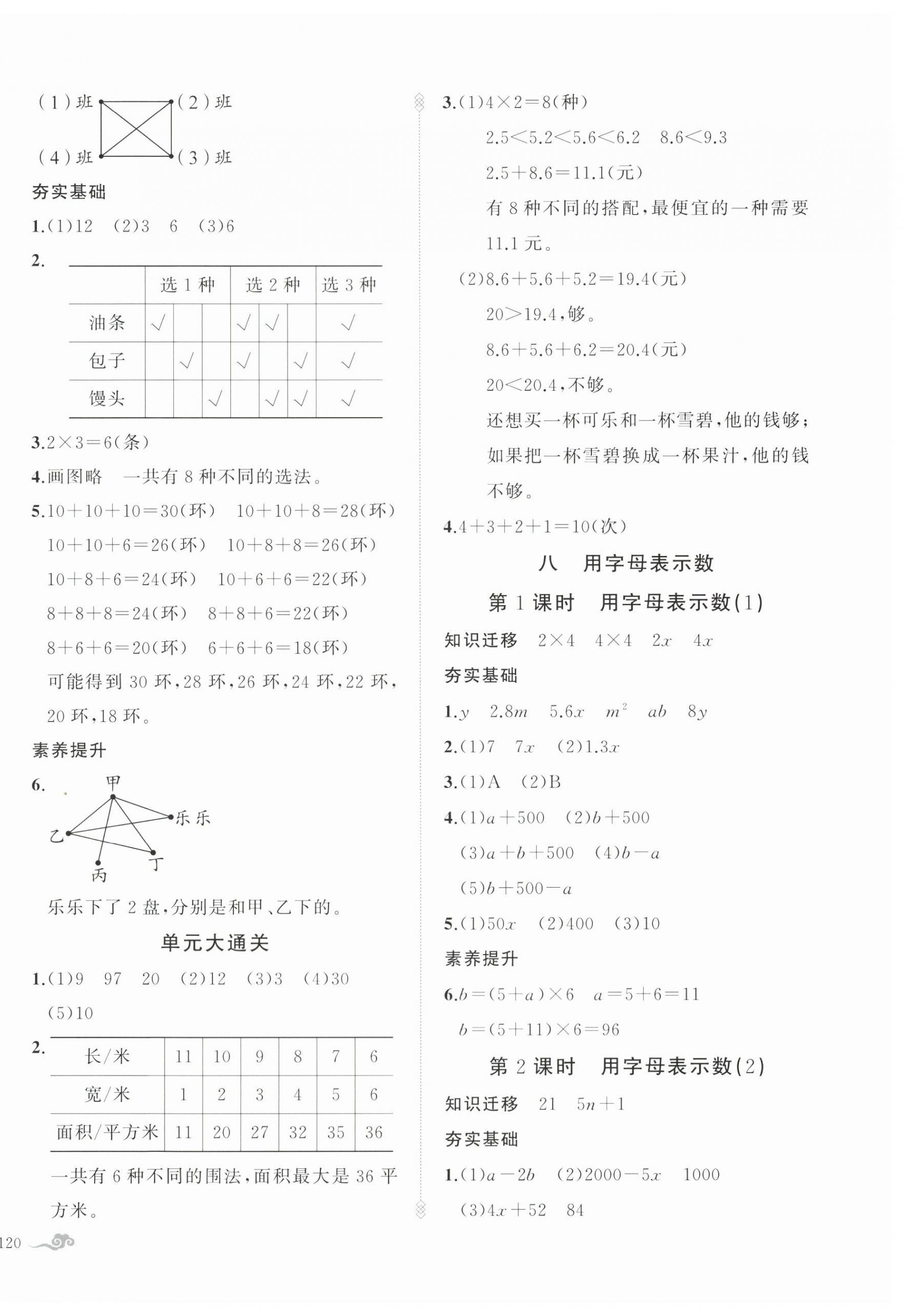 (1)班 (2)班

(4)班 (3)班

夯实基础

1.(1)12 (2)3 6 (3)6

2.

| | 选1种 | | | 选2种 | | | 选3种 |
|---|---|---|---|---|---|---|---|
| 油条 | √ | | | √ | √ | | √ |
| 包子 | | √ | | √ | | √ | √ |
| 馒头 | | | √ | | √ | √ | √ |

3.$2\times3=6$(条)

4.画图略 一共有8种不同的选法。

5.$10+10+10=30$(环) $10+10+8=28$(环) $10+10+6=26$(环) $10+8+8=26$(环) $10+8+6=24$(环) $10+6+6=22$(环) $8+8+8=24$(环) $8+8+6=22$(环) $8+6+6=20$(环) $6+6+6=18$(环)

可能得到30环,28环,26环,24环,22环,20环,18环。

素养提升

6. 甲 乐乐 乙 丙 丁

乐乐下了2盘,分别是和甲、乙下的。

单元大通关

1.(1)9 97 20 (2)12 (3)3 (4)30 (5)10

2.

| 长/米 | 11 | 10 | 9 | 8 | 7 | 6 |
|---|---|---|---|---|---|---|
| 宽/米 | 1 | 2 | 3 | 4 | 5 | 6 |
| 面积/平方米 | 11 | 20 | 27 | 32 | 35 | 36 |

一共有6种不同的围法,面积最大是36平方米。

120

3.(1)$4\times2=8$(种)

$2.5<5.2<5.6<6.2$ $8.6<9.3$

$2.5+8.6=11.1$(元)

有8种不同的搭配,最便宜的一种需要11.1元。

(2)$8.6+5.6+5.2=19.4$(元)

$20>19.4$,够。

$8.6+5.6+6.2=20.4$(元)

$20<20.4$,不够。

还想买一杯可乐和一杯雪碧,他的钱够;如果把一杯雪碧换成一杯果汁,他的钱不够。

4.$4+3+2+1=10$(次)

八 用字母表示数

第1课时 用字母表示数(1)

知识迁移 $2\times4$ $4\times4$ $2x$ $4x$

夯实基础

1.$y$ $2.8m$ $5.6x$ $m^2$ $ab$ $8y$

2.(1)7 $7x$ (2)$1.3x$

3.(1)A (2)B

4.(1)$a+500$ (2)$b+500$ (3)$a+b+500$ (4)$b-a$ (5)$b+500-a$

5.(1)$50x$ (2)400 (3)10

素养提升

6.$b=(5+a)\times6$ $a=5+6=11$

$b=(5+11)\times6=96$

第2课时 用字母表示数(2)

知识迁移 21 $5n+1$

夯实基础

1.(1)$a-2b$ (2)$2000-5x$ 1000 (3)$4x+52$ 84